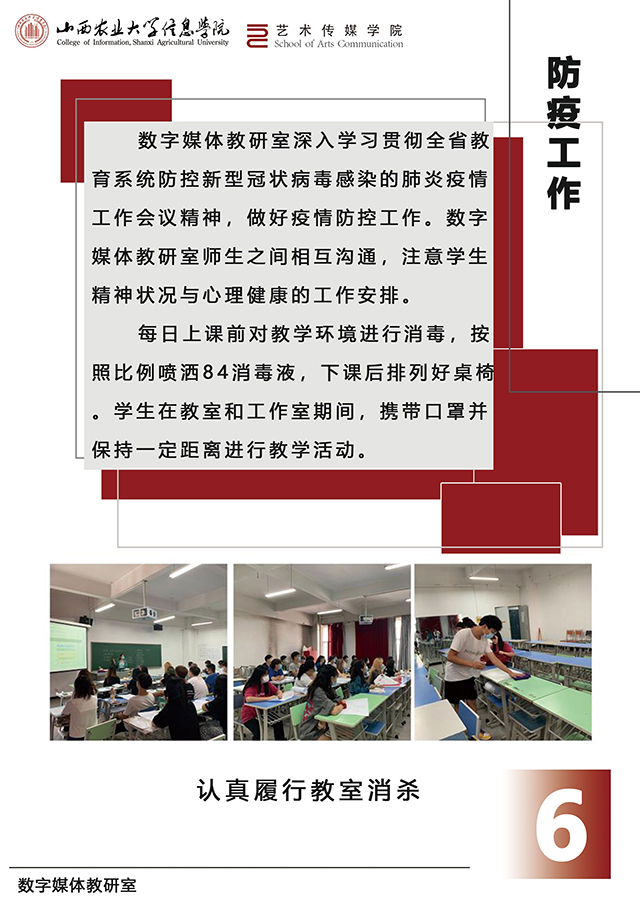 山西农业大学信息学院
College of Information, Shanxi Agricultural University

艺术传媒学院
School of Arts Communication

防疫工作

数字媒体教研室深入学习贯彻全省教育系统防控新型冠状病毒感染的肺炎疫情工作会议精神，做好疫情防控工作。数字媒体教研室师生之间相互沟通，注意学生精神状况与心理健康的工作安排。

每日上课前对教学环境进行消毒，按照比例喷洒84消毒液，下课后排列好桌椅。学生在教室和工作室期间，携带口罩并保持一定距离进行教学活动。

认真履行教室消杀

6

数字媒体教研室